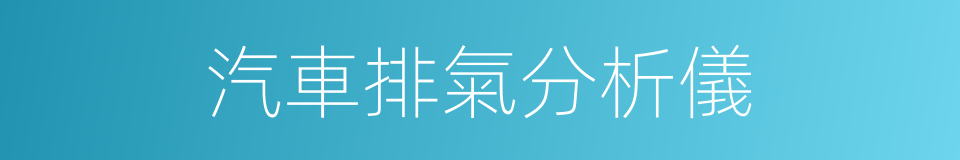 汽車排氣分析儀